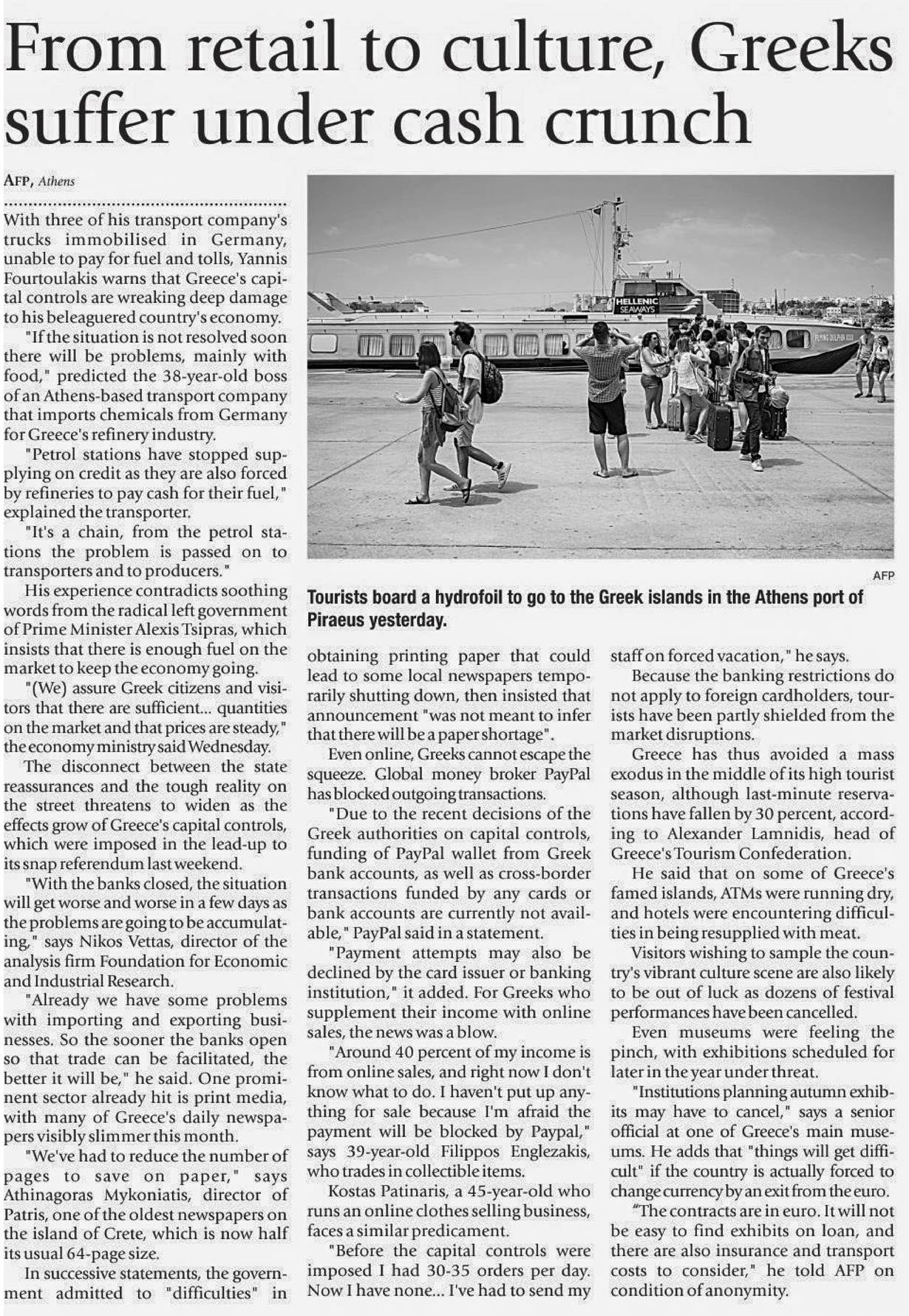 From retail to culture, Greeks suffer under cash crunch

AFP, Athens

With three of his transport company's trucks immobilised in Germany, unable to pay for fuel and tolls, Yannis Fourtoulakis warns that Greece's capital controls are wreaking deep damage to his beleaguered country's economy.

"If the situation is not resolved soon there will be problems, mainly with food," predicted the 38-year-old boss of an Athens-based transport company that imports chemicals from Germany for Greece's refinery industry.

"Petrol stations have stopped supplying on credit as they are also forced by refineries to pay cash for their fuel," explained the transporter.

"It's a chain, from the petrol stations the problem is passed on to transporters and to producers."

His experience contradicts soothing words from the radical left government of Prime Minister Alexis Tsipras, which insists that there is enough fuel on the market to keep the economy going.

"(We) assure Greek citizens and visitors that there are sufficient... quantities on the market and that prices are steady," the economy ministry said Wednesday.

The disconnect between the state reassurances and the tough reality on the street threatens to widen as the effects grow of Greece's capital controls, which were imposed in the lead-up to its snap referendum last weekend.

"With the banks closed, the situation will get worse and worse in a few days as the problems are going to be accumulating," says Nikos Vettas, director of the analysis firm Foundation for Economic and Industrial Research.

"Already we have some problems with importing and exporting businesses. So the sooner the banks open so that trade can be facilitated, the better it will be," he said. One prominent sector already hit is print media, with many of Greece's daily newspapers visibly slimmer this month.

"We've had to reduce the number of pages to save on paper," says Athinagoras Mykoniatis, director of Patris, one of the oldest newspapers on the island of Crete, which is now half its usual 64-page size.

In successive statements, the government admitted to "difficulties" in

HELLENIC SEAWAYS

AFP

Tourists board a hydrofoil to go to the Greek islands in the Athens port of Piraeus yesterday.

obtaining printing paper that could lead to some local newspapers temporarily shutting down, then insisted that announcement "was not meant to infer that there will be a paper shortage".

Even online, Greeks cannot escape the squeeze. Global money broker PayPal has blocked outgoing transactions.

"Due to the recent decisions of the Greek authorities on capital controls, funding of PayPal wallet from Greek bank accounts, as well as cross-border transactions funded by any cards or bank accounts are currently not available," PayPal said in a statement.

"Payment attempts may also be declined by the card issuer or banking institution," it added. For Greeks who supplement their income with online sales, the news was a blow.

"Around 40 percent of my income is from online sales, and right now I don't know what to do. I haven't put up anything for sale because I'm afraid the payment will be blocked by Paypal," says 39-year-old Filippos Englezakis, who trades in collectible items.

Kostas Patinaris, a 45-year-old who runs an online clothes selling business, faces a similar predicament.

"Before the capital controls were imposed I had 30-35 orders per day. Now I have none... I've had to send my staff on forced vacation," he says.

Because the banking restrictions do not apply to foreign cardholders, tourists have been partly shielded from the market disruptions.

Greece has thus avoided a mass exodus in the middle of its high tourist season, although last-minute reservations have fallen by 30 percent, according to Alexander Lamnidis, head of Greece's Tourism Confederation.

He said that on some of Greece's famed islands, ATMs were running dry, and hotels were encountering difficulties in being resupplied with meat.

Visitors wishing to sample the country's vibrant culture scene are also likely to be out of luck as dozens of festival performances have been cancelled.

Even museums were feeling the pinch, with exhibitions scheduled for later in the year under threat.

"Institutions planning autumn exhibits may have to cancel," says a senior official at one of Greece's main museums. He adds that "things will get difficult" if the country is actually forced to change currency by an exit from the euro.

"The contracts are in euro. It will not be easy to find exhibits on loan, and there are also insurance and transport costs to consider," he told AFP on condition of anonymity.